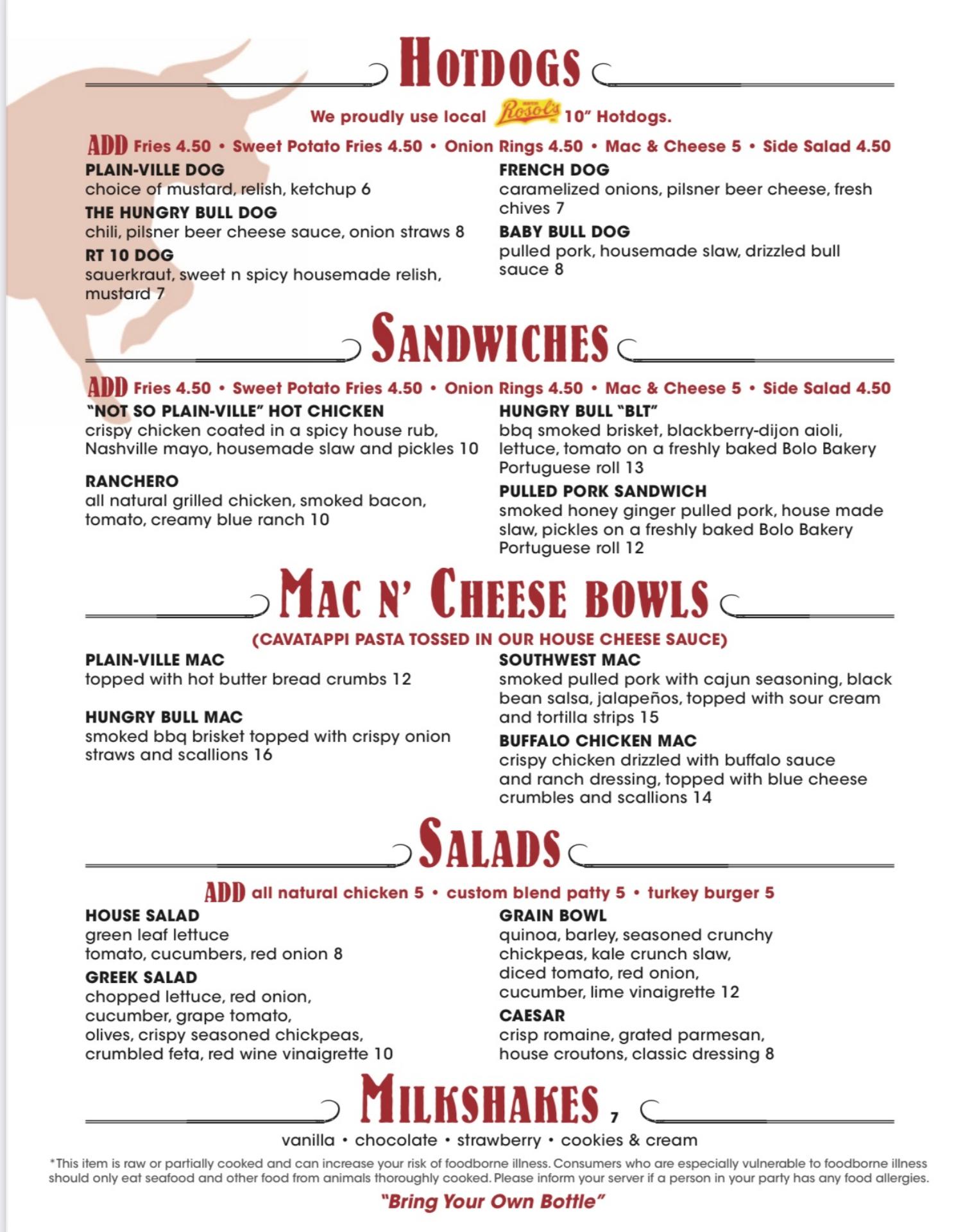 HOTDOGS

We proudly use local Rosol's 10" Hotdogs.

ADD Fries 4.50 • Sweet Potato Fries 4.50 • Onion Rings 4.50 • Mac & Cheese 5 • Side Salad 4.50

PLAIN-VILLE DOG
choice of mustard, relish, ketchup 6

THE HUNGRY BULL DOG
chili, pilsner beer cheese sauce, onion straws 8

RT 10 DOG
sauerkraut, sweet n spicy housemade relish, mustard 7

FRENCH DOG
caramelized onions, pilsner beer cheese, fresh chives 7

BABY BULL DOG
pulled pork, housemade slaw, drizzled bull sauce 8

SANDWICHES

ADD Fries 4.50 • Sweet Potato Fries 4.50 • Onion Rings 4.50 • Mac & Cheese 5 • Side Salad 4.50

"NOT SO PLAIN-VILLE" HOT CHICKEN
crispy chicken coated in a spicy house rub, Nashville mayo, housemade slaw and pickles 10

RANCHERO
all natural grilled chicken, smoked bacon, tomato, creamy blue ranch 10

HUNGRY BULL "BLT"
bbq smoked brisket, blackberry-dijon aioli, lettuce, tomato on a freshly baked Bolo Bakery Portuguese roll 13

PULLED PORK SANDWICH
smoked honey ginger pulled pork, house made slaw, pickles on a freshly baked Bolo Bakery Portuguese roll 12

MAC N' CHEESE BOWLS

(CAVATAPPI PASTA TOSSED IN OUR HOUSE CHEESE SAUCE)

PLAIN-VILLE MAC
topped with hot butter bread crumbs 12

HUNGRY BULL MAC
smoked bbq brisket topped with crispy onion straws and scallions 16

SOUTHWEST MAC
smoked pulled pork with cajun seasoning, black bean salsa, jalapeños, topped with sour cream and tortilla strips 15

BUFFALO CHICKEN MAC
crispy chicken drizzled with buffalo sauce and ranch dressing, topped with blue cheese crumbles and scallions 14

SALADS

ADD all natural chicken 5 • custom blend patty 5 • turkey burger 5

HOUSE SALAD
green leaf lettuce
tomato, cucumbers, red onion 8

GREEK SALAD
chopped lettuce, red onion, cucumber, grape tomato, olives, crispy seasoned chickpeas, crumbled feta, red wine vinaigrette 10

GRAIN BOWL
quinoa, barley, seasoned crunchy chickpeas, kale crunch slaw, diced tomato, red onion, cucumber, lime vinaigrette 12

CAESAR
crisp romaine, grated parmesan, house croutons, classic dressing 8

MILKSHAKES 7

vanilla • chocolate • strawberry • cookies & cream

*This item is raw or partially cooked and can increase your risk of foodborne illness. Consumers who are especially vulnerable to foodborne illness should only eat seafood and other food from animals thoroughly cooked. Please inform your server if a person in your party has any food allergies.

"Bring Your Own Bottle"